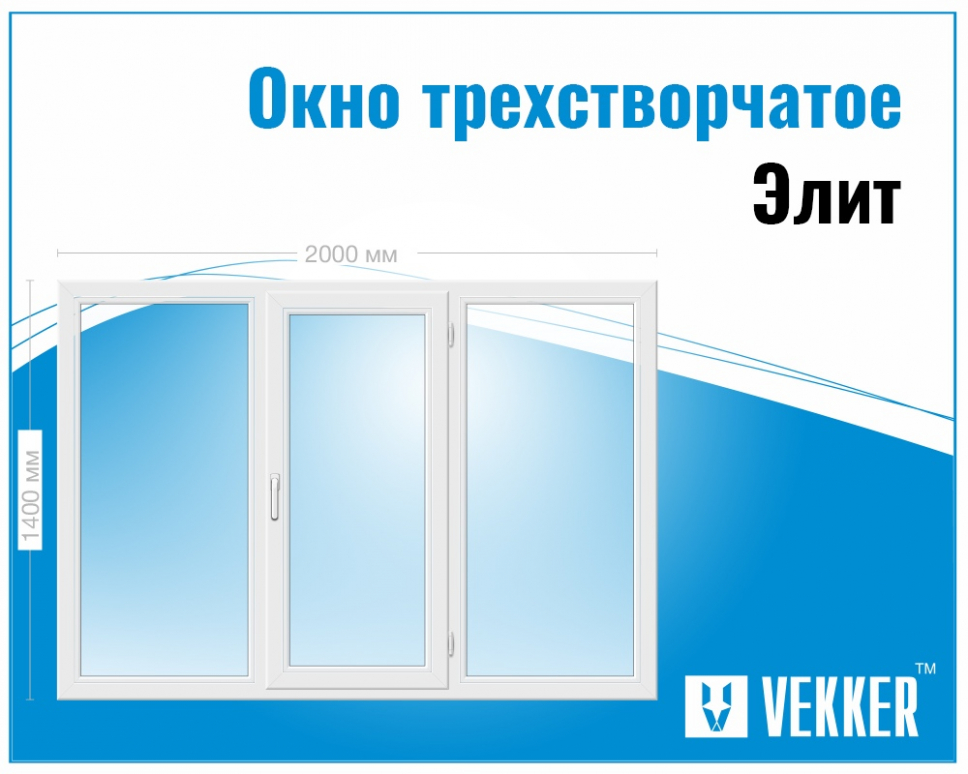 Окно трехстворчатое
Элит

2000 мм

1400 мм

VEKKER™